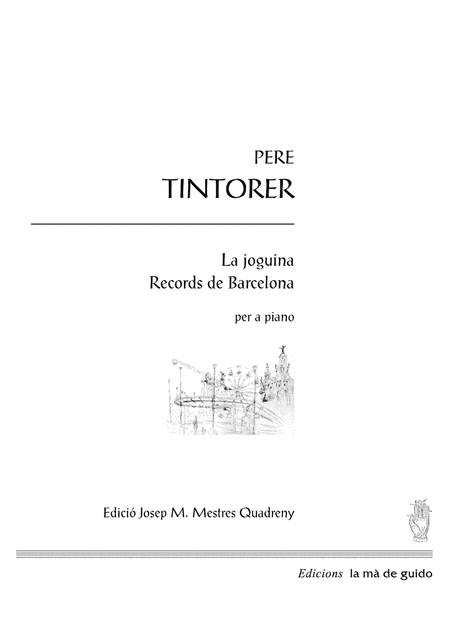 PERE
TINTORER

La joguina
Records de Barcelona

per a piano

Edició Josep M. Mestres Quadreny

Edicions la mà de guido